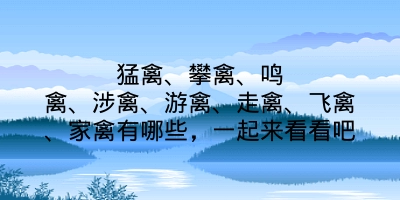 猛禽、攀禽、鸣禽、涉禽、游禽、走禽、飞禽、家禽有哪些，一起来看看吧